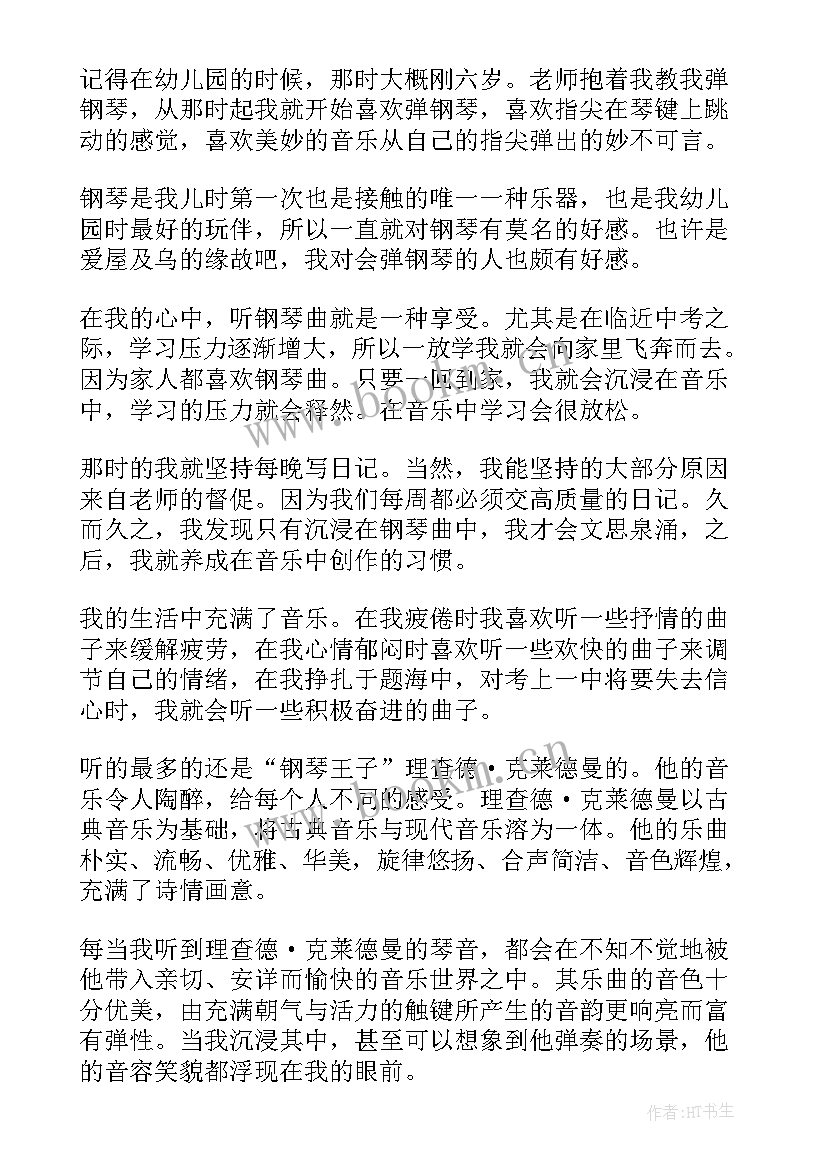 记得在幼儿园的时候，那时大概刚六岁。老师抱着我教我弹钢琴，从那时起我就开始喜欢弹钢琴，喜欢指尖在琴键上跳动的感觉，喜欢美妙的音乐从自己的指尖弹出的妙不可言。

钢琴是我儿时第一次也是接触的唯一一种乐器，也是我幼儿园时最好的玩伴，所以一直就对钢琴有莫名的好感。也许是爱屋及乌的缘故吧，我对会弹钢琴的人也颇有好感。

在我的心中，听钢琴曲就是一种享受。尤其是在临近中考之际，学习压力逐渐增大，所以一放学我就会向家里飞奔而去。因为家人都喜欢钢琴曲。只要一回到家，我就会沉浸在音乐中，学习的压力就会释然。在音乐中学习会很放松。

那时的我就坚持每晚写日记。当然，我能坚持的大部分原因来自老师的督促。因为我们每周都必须交高质量的日记。久而久之，我发现只有沉浸在钢琴曲中，我才会文思泉涌，之后，我就养成在音乐中创作的习惯。

我的生活中充满了音乐。在我疲倦时我喜欢听一些抒情的曲子来缓解疲劳，在我心情郁闷时喜欢听一些欢快的曲子来调节自己的情绪，在我挣扎于题海中，对考上一中将要失去信心时，我就会听一些积极奋进的曲子。

听的最多的还是“钢琴王子”理查德·克莱德曼的。他的音乐令人陶醉，给每个人不同的感受。理查德·克莱德曼以古典音乐为基础，将古典音乐与现代音乐溶为一体。他的乐曲朴实、流畅、优雅、华美，旋律悠扬、合声简洁、音色辉煌，充满了诗情画意。

每当我听到理查德·克莱德曼的琴音，都会在不知不觉地被他带入亲切、安详而愉快的音乐世界之中。其乐曲的音色十分优美，由充满朝气与活力的触键所产生的音韵更响亮而富有弹性。当我沉浸其中，甚至可以想象到他弹奏的场景，他的音容笑貌都浮现在我的眼前。

作者:HT书生